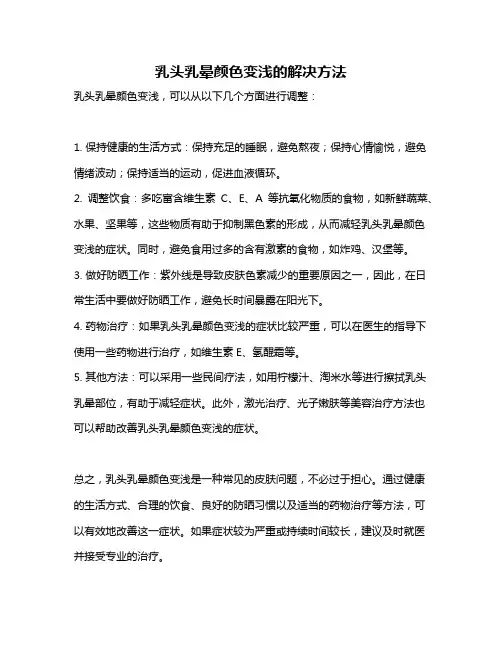 乳头乳晕颜色变浅的解决方法

乳头乳晕颜色变浅，可以从以下几个方面进行调整：

1. 保持健康的生活方式：保持充足的睡眠，避免熬夜；保持心情愉悦，避免情绪波动；保持适当的运动，促进血液循环。

2. 调整饮食：多吃富含维生素 C、E、A 等抗氧化物质的食物，如新鲜蔬菜、水果、坚果等，这些物质有助于抑制黑色素的形成，从而减轻乳头乳晕颜色变浅的症状。同时，避免食用过多的含有激素的食物，如炸鸡、汉堡等。

3. 做好防晒工作：紫外线是导致皮肤色素减少的重要原因之一，因此，在日常生活中要做好防晒工作，避免长时间暴露在阳光下。

4. 药物治疗：如果乳头乳晕颜色变浅的症状比较严重，可以在医生的指导下使用一些药物进行治疗，如维生素 E、氢醌霜等。

5. 其他方法：可以采用一些民间疗法，如用柠檬汁、淘米水等进行擦拭乳头乳晕部位，有助于减轻症状。此外，激光治疗、光子嫩肤等美容治疗方法也可以帮助改善乳头乳晕颜色变浅的症状。

总之，乳头乳晕颜色变浅是一种常见的皮肤问题，不必过于担心。通过健康的生活方式、合理的饮食、良好的防晒习惯以及适当的药物治疗等方法，可以有效地改善这一症状。如果症状较为严重或持续时间较长，建议及时就医并接受专业的治疗。